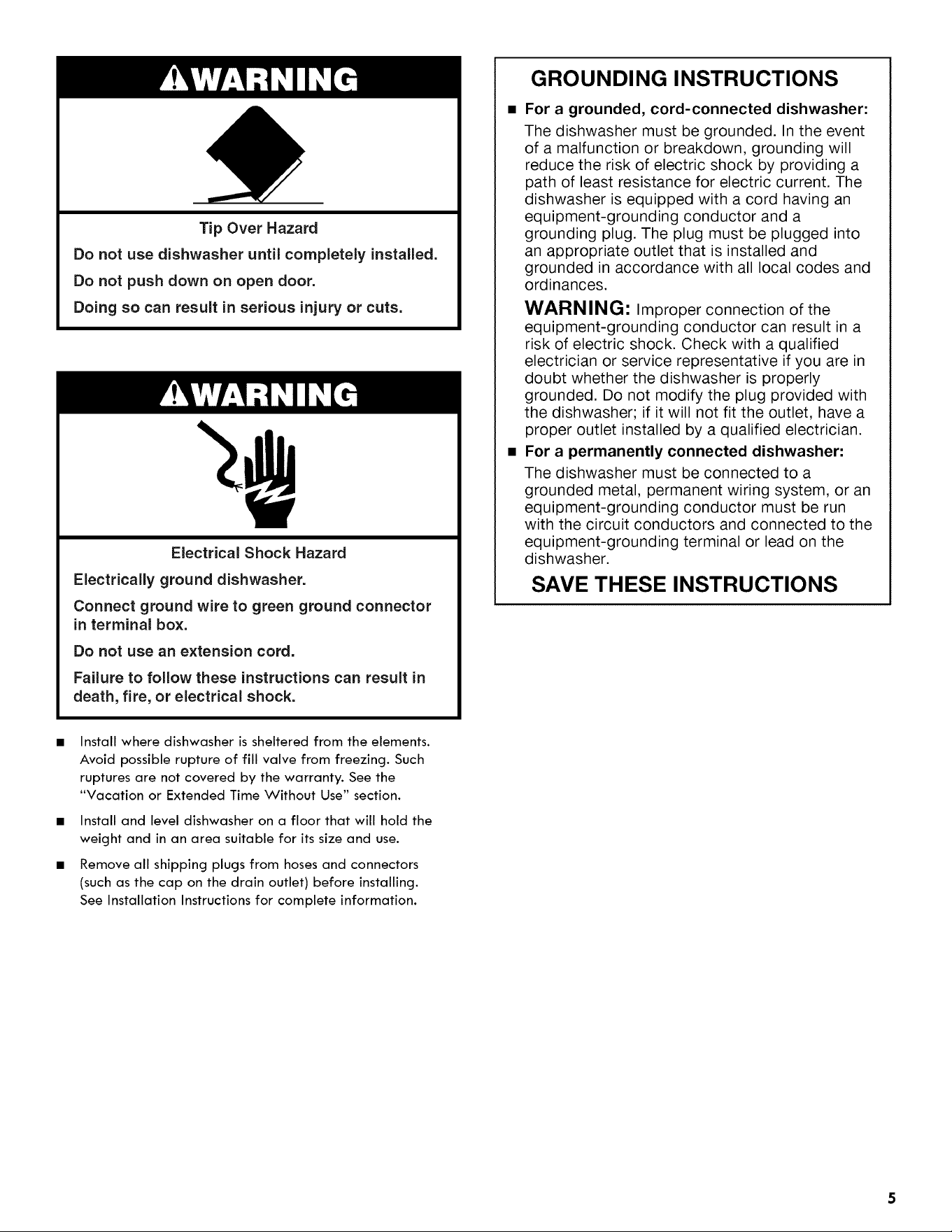 WARNING

Tip Over Hazard

Do not use dishwasher until completely installed.

Do not push down on open door.

Doing so can result in serious injury or cuts.

WARNING

Electrical Shock Hazard

Electrically ground dishwasher.

Connect ground wire to green ground connector in terminal box.

Do not use an extension cord.

Failure to follow these instructions can result in death, fire, or electrical shock.

• Install where dishwasher is sheltered from the elements. Avoid possible rupture of fill valve from freezing. Such ruptures are not covered by the warranty. See the "Vacation or Extended Time Without Use" section.

• Install and level dishwasher on a floor that will hold the weight and in an area suitable for its size and use.

• Remove all shipping plugs from hoses and connectors (such as the cap on the drain outlet) before installing. See Installation Instructions for complete information.

GROUNDING INSTRUCTIONS

• For a grounded, cord-connected dishwasher:

The dishwasher must be grounded. In the event of a malfunction or breakdown, grounding will reduce the risk of electric shock by providing a path of least resistance for electric current. The dishwasher is equipped with a cord having an equipment-grounding conductor and a grounding plug. The plug must be plugged into an appropriate outlet that is installed and grounded in accordance with all local codes and ordinances.

WARNING: Improper connection of the equipment-grounding conductor can result in a risk of electric shock. Check with a qualified electrician or service representative if you are in doubt whether the dishwasher is properly grounded. Do not modify the plug provided with the dishwasher; if it will not fit the outlet, have a proper outlet installed by a qualified electrician.

• For a permanently connected dishwasher:

The dishwasher must be connected to a grounded metal, permanent wiring system, or an equipment-grounding conductor must be run with the circuit conductors and connected to the equipment-grounding terminal or lead on the dishwasher.

SAVE THESE INSTRUCTIONS

5